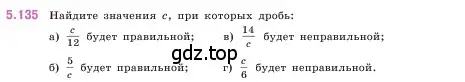 5.135 Найдите значения $c$, при которых дробь:

а) $\frac{c}{12}$ будет правильной; в) $\frac{14}{c}$ будет неправильной;

gdz.top

б) $\frac{5}{c}$ будет правильной; г) $\frac{c}{6}$ будет неправильной.